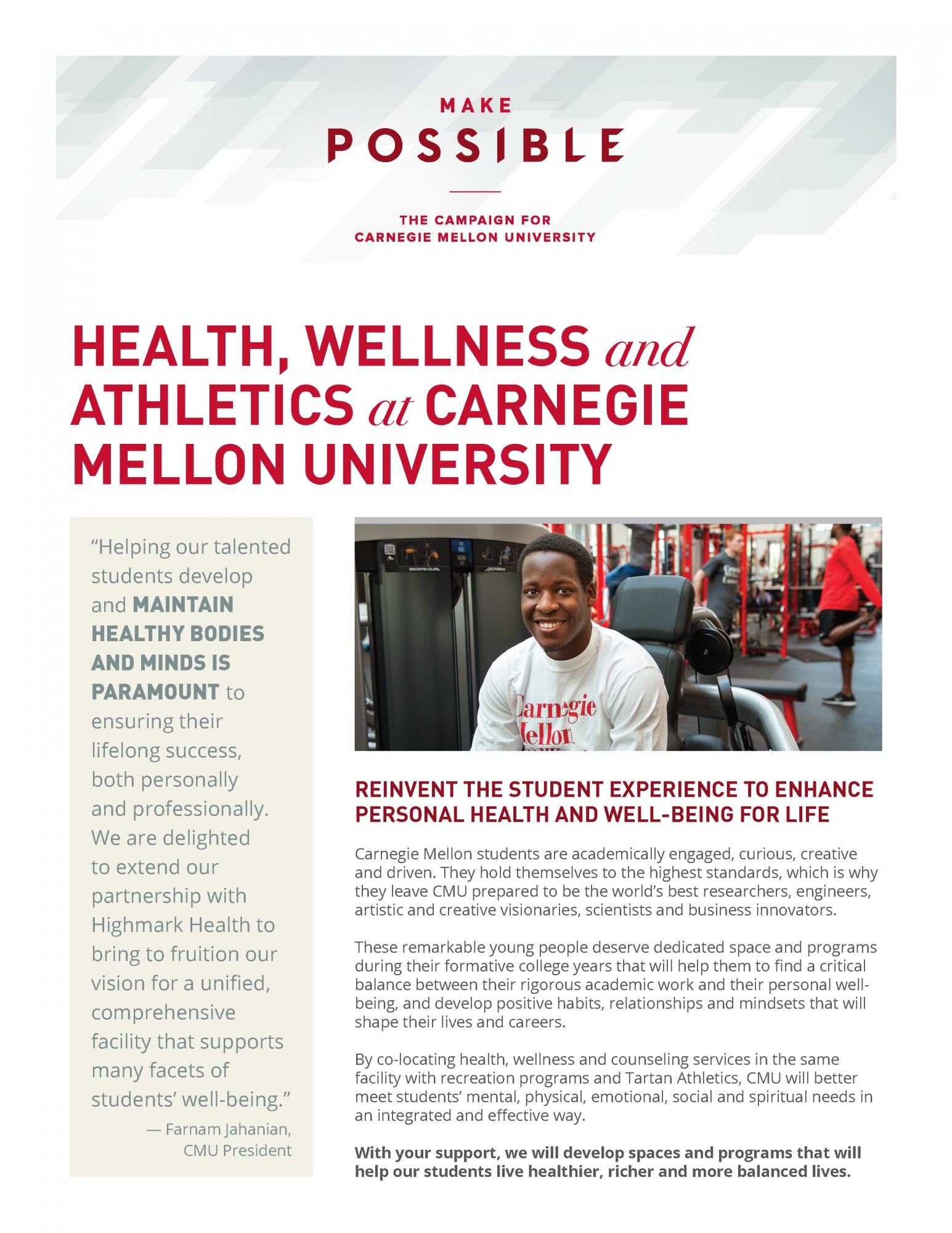 MAKE
POSSIBLE

THE CAMPAIGN FOR
CARNEGIE MELLON UNIVERSITY

HEALTH, WELLNESS and ATHLETICS at CARNEGIE MELLON UNIVERSITY

"Helping our talented students develop and MAINTAIN HEALTHY BODIES AND MINDS IS PARAMOUNT to ensuring their lifelong success, both personally and professionally. We are delighted to extend our partnership with Highmark Health to bring to fruition our vision for a unified, comprehensive facility that supports many facets of students' well-being."
— Farnam Jahanian, CMU President

BICEPS CURL

Carnegie Mellon

REINVENT THE STUDENT EXPERIENCE TO ENHANCE PERSONAL HEALTH AND WELL-BEING FOR LIFE

Carnegie Mellon students are academically engaged, curious, creative and driven. They hold themselves to the highest standards, which is why they leave CMU prepared to be the world's best researchers, engineers, artistic and creative visionaries, scientists and business innovators.

These remarkable young people deserve dedicated space and programs during their formative college years that will help them to find a critical balance between their rigorous academic work and their personal well-being, and develop positive habits, relationships and mindsets that will shape their lives and careers.

By co-locating health, wellness and counseling services in the same facility with recreation programs and Tartan Athletics, CMU will better meet students' mental, physical, emotional, social and spiritual needs in an integrated and effective way.

With your support, we will develop spaces and programs that will help our students live healthier, richer and more balanced lives.